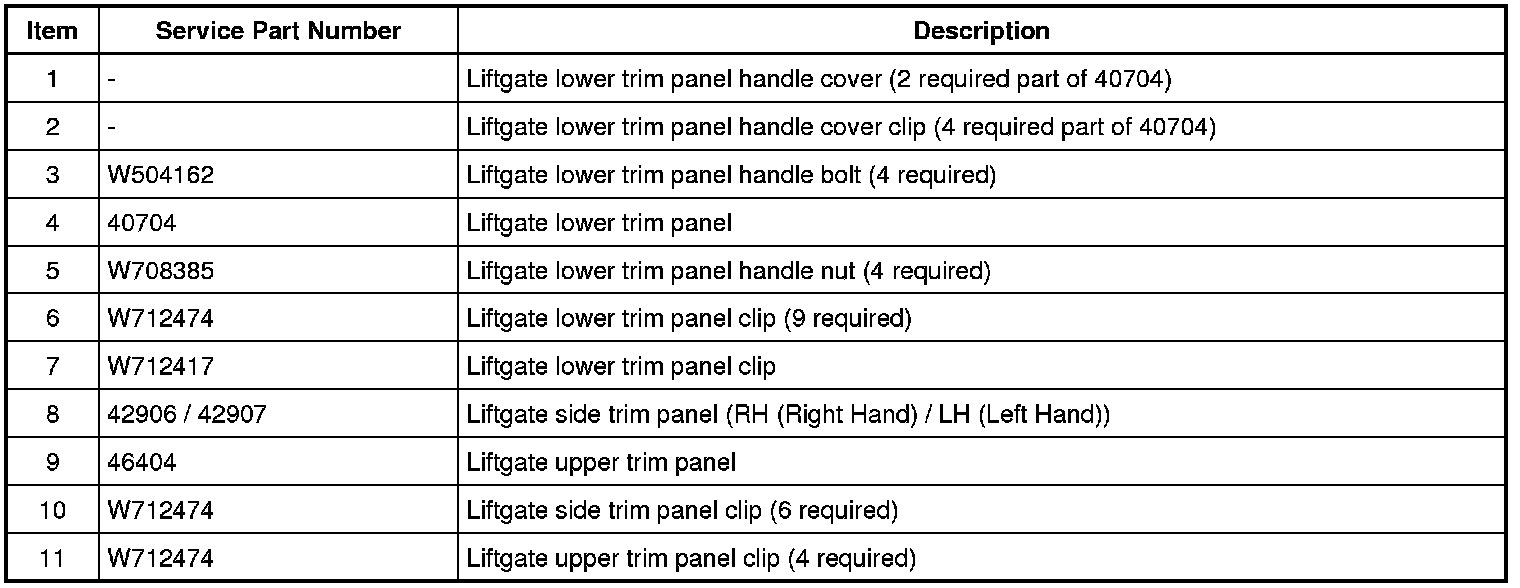 | Item | Service Part Number | Description |
|---|---|---|
| 1 | - | Liftgate lower trim panel handle cover (2 required part of 40704) |
| 2 | - | Liftgate lower trim panel handle cover clip (4 required part of 40704) |
| 3 | W504162 | Liftgate lower trim panel handle bolt (4 required) |
| 4 | 40704 | Liftgate lower trim panel |
| 5 | W708385 | Liftgate lower trim panel handle nut (4 required) |
| 6 | W712474 | Liftgate lower trim panel clip (9 required) |
| 7 | W712417 | Liftgate lower trim panel clip |
| 8 | 42906 / 42907 | Liftgate side trim panel (RH (Right Hand) / LH (Left Hand)) |
| 9 | 46404 | Liftgate upper trim panel |
| 10 | W712474 | Liftgate side trim panel clip (6 required) |
| 11 | W712474 | Liftgate upper trim panel clip (4 required) |